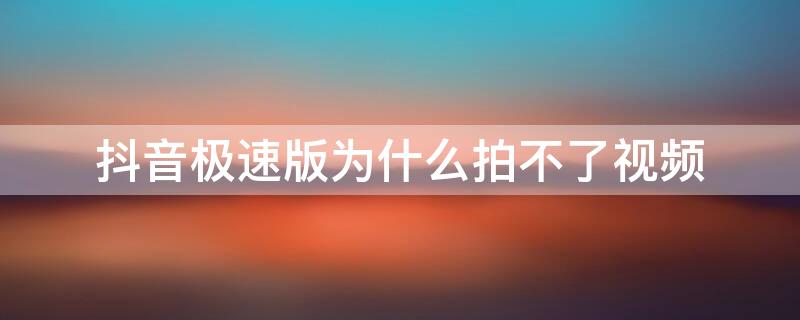 抖音极速版为什么拍不了视频